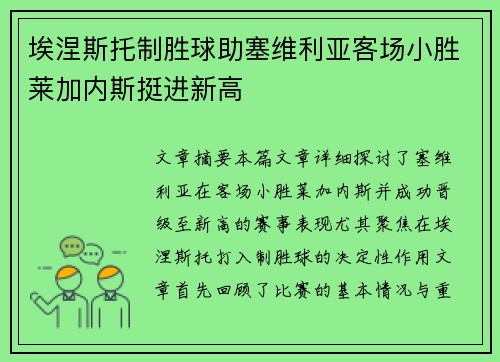 埃涅斯托制胜球助塞维利亚客场小胜莱加内斯挺进新高

文章摘要本篇文章详细探讨了塞维利亚在客场小胜莱加内斯并成功晋级至新高的赛事表现尤其聚焦在埃涅斯托打入制胜球的决定性作用文章首先回顾了比赛的基本情况与重